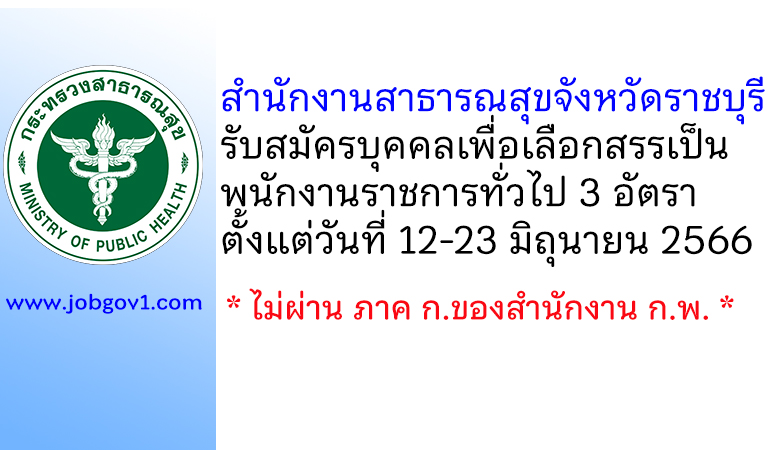 กระทรวงสาธารณสุข
MINISTRY OF PUBLIC HEALTH

www.jobgov1.com

สำนักงานสาธารณสุขจังหวัดราชบุรี
รับสมัครบุคคลเพื่อเลือกสรรเป็น
พนักงานราชการทั่วไป 3 อัตรา
ตั้งแต่วันที่ 12-23 มิถุนายน 2566

* ไม่ผ่าน ภาค ก.ของสำนักงาน ก.พ. *